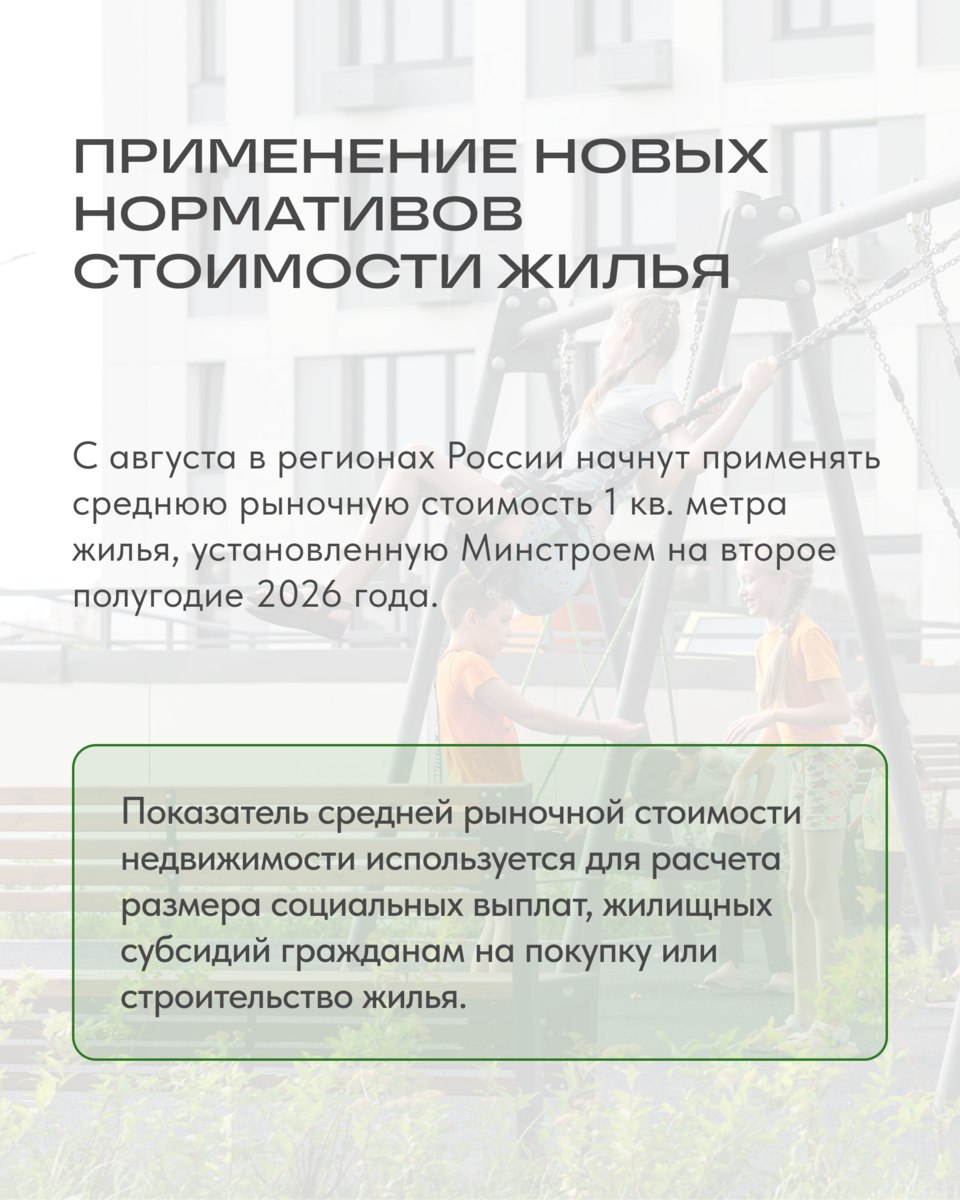 ПРИМЕНЕНИЕ НОВЫХ НОРМАТИВОВ СТОИМОСТИ ЖИЛЬЯ

С августа в регионах России начнут применять среднюю рыночную стоимость 1 кв. метра жилья, установленную Минстроем на второе полугодие 2026 года.

Показатель средней рыночной стоимости недвижимости используется для расчета размера социальных выплат, жилищных субсидий гражданам на покупку или строительство жилья.